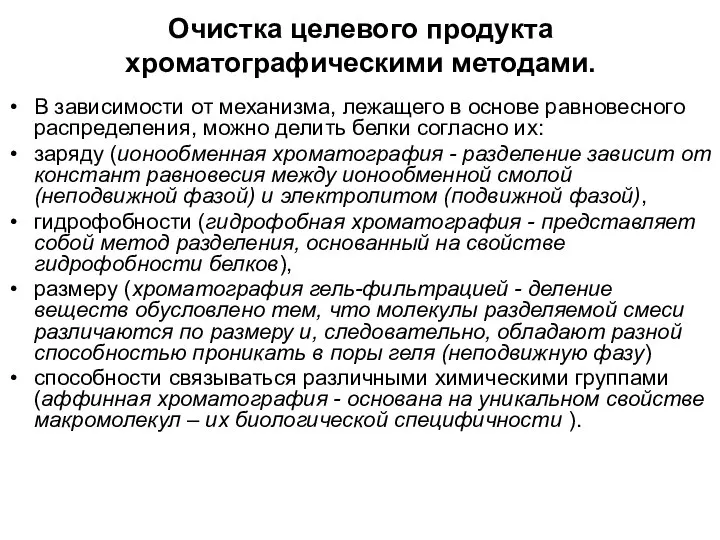 Очистка целевого продукта хроматографическими методами.

• В зависимости от механизма, лежащего в основе равновесного распределения, можно делить белки согласно их:
• заряду (ионообменная хроматография - разделение зависит от констант равновесия между ионообменной смолой (неподвижной фазой) и электролитом (подвижной фазой),
• гидрофобности (гидрофобная хроматография - представляет собой метод разделения, основанный на свойстве гидрофобности белков),
• размеру (хроматография гель-фильтрацией - деление веществ обусловлено тем, что молекулы разделяемой смеси различаются по размеру и, следовательно, обладают разной способностью проникать в поры геля (неподвижную фазу)
• способности связываться различными химическими группами (аффинная хроматография - основана на уникальном свойстве макромолекул – их биологической специфичности ).